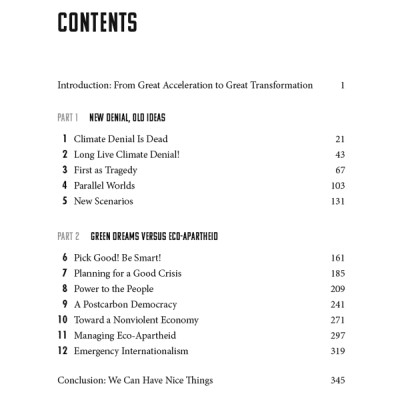 CONTENTS

Introduction: From Great Acceleration to Great Transformation 1

PART 1 NEW DENIAL, OLD IDEAS

1 Climate Denial Is Dead 21
2 Long Live Climate Denial! 43
3 First as Tragedy 67
4 Parallel Worlds 103
5 New Scenarios 131

PART 2 GREEN DREAMS VERSUS ECO-APARTHEID

6 Pick Good! Be Smart! 161
7 Planning for a Good Crisis 185
8 Power to the People 209
9 A Postcarbon Democracy 241
10 Toward a Nonviolent Economy 271
11 Managing Eco-Apartheid 297
12 Emergency Internationalism 319

Conclusion: We Can Have Nice Things 345